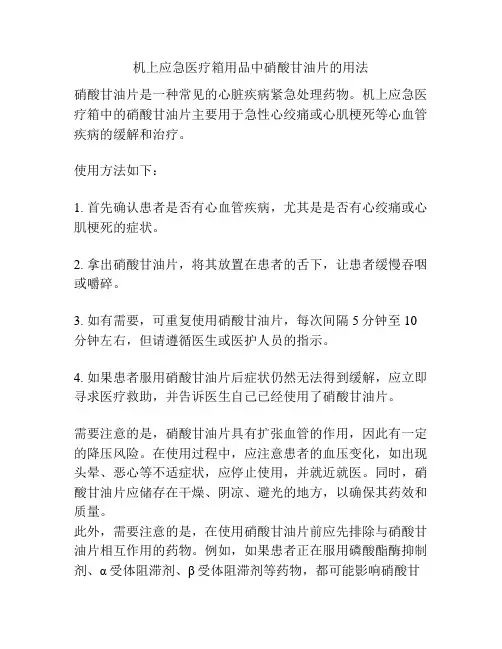 机上应急医疗箱用品中硝酸甘油片的用法

硝酸甘油片是一种常见的心脏疾病紧急处理药物。机上应急医疗箱中的硝酸甘油片主要用于急性心绞痛或心肌梗死等心血管疾病的缓解和治疗。

使用方法如下：

1. 首先确认患者是否有心血管疾病，尤其是是否有心绞痛或心肌梗死的症状。

2. 拿出硝酸甘油片，将其放置在患者的舌下，让患者缓慢吞咽或嚼碎。

3. 如有需要，可重复使用硝酸甘油片，每次间隔 5 分钟至 10 分钟左右，但请遵循医生或医护人员的指示。

4. 如果患者服用硝酸甘油片后症状仍然无法得到缓解，应立即寻求医疗救助，并告诉医生自己已经使用了硝酸甘油片。

需要注意的是，硝酸甘油片具有扩张血管的作用，因此有一定的降压风险。在使用过程中，应注意患者的血压变化，如出现头晕、恶心等不适症状，应停止使用，并就近就医。同时，硝酸甘油片应储存在干燥、阴凉、避光的地方，以确保其药效和质量。
此外，需要注意的是，在使用硝酸甘油片前应先排除与硝酸甘油片相互作用的药物。例如，如果患者正在服用磷酸酯酶抑制剂、α 受体阻滞剂、β 受体阻滞剂等药物，都可能影响硝酸甘